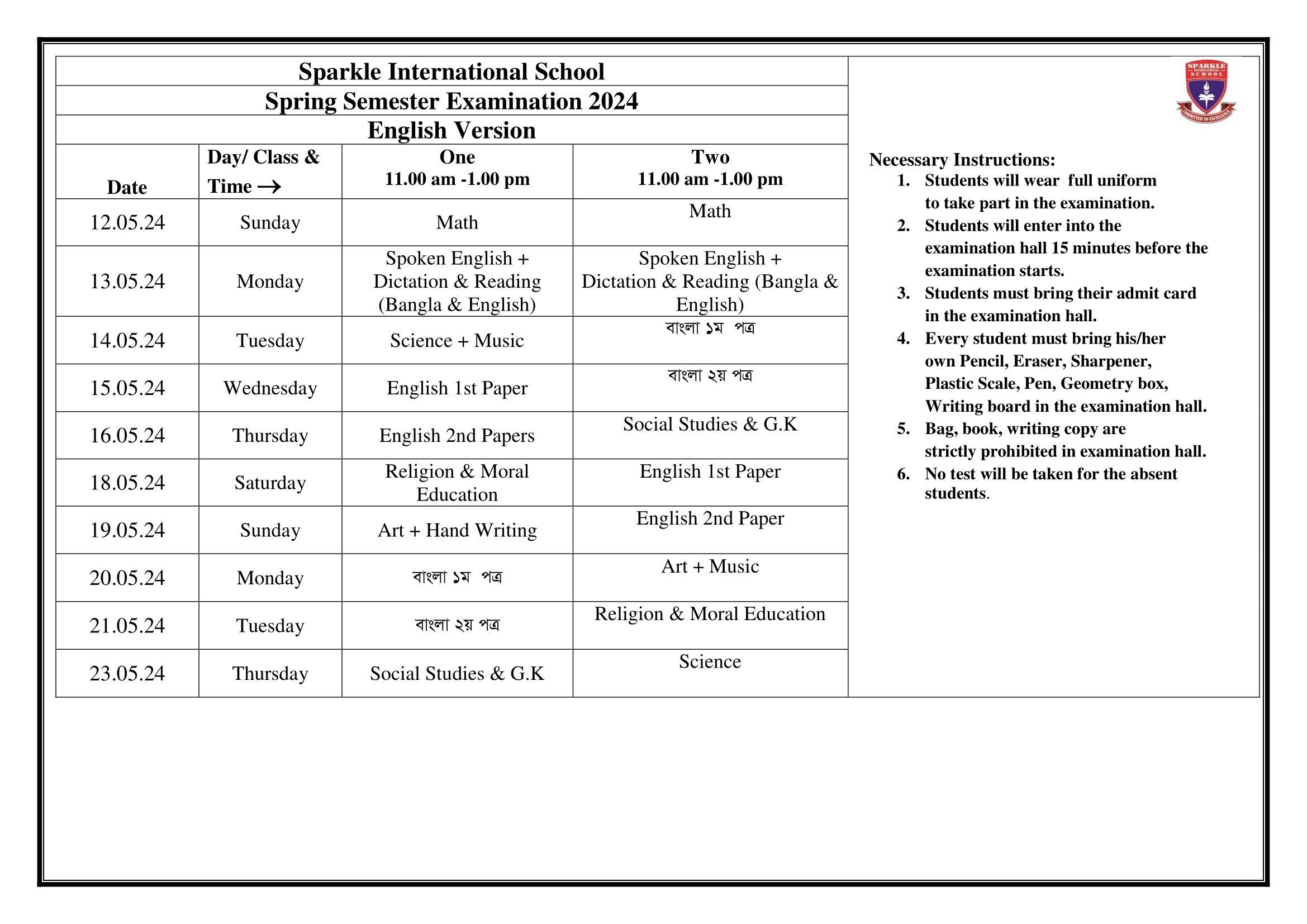 Sparkle International School
Spring Semester Examination 2024
English Version

| Date | Day/ Class & Time → | One 11.00 am -1.00 pm | Two 11.00 am -1.00 pm |
|---|---|---|---|
| 12.05.24 | Sunday | Math | Math |
| 13.05.24 | Monday | Spoken English + Dictation & Reading (Bangla & English) | Spoken English + Dictation & Reading (Bangla & English) |
| 14.05.24 | Tuesday | Science + Music | বাংলা ১ম পত্র |
| 15.05.24 | Wednesday | English 1st Paper | বাংলা ২য় পত্র |
| 16.05.24 | Thursday | English 2nd Papers | Social Studies & G.K |
| 18.05.24 | Saturday | Religion & Moral Education | English 1st Paper |
| 19.05.24 | Sunday | Art + Hand Writing | English 2nd Paper |
| 20.05.24 | Monday | বাংলা ১ম পত্র | Art + Music |
| 21.05.24 | Tuesday | বাংলা ২য় পত্র | Religion & Moral Education |
| 23.05.24 | Thursday | Social Studies & G.K | Science |

SPARKLE INTERNATIONAL SCHOOL
COMMITTED TO EXCELLENCE

Necessary Instructions:
1. Students will wear full uniform to take part in the examination.
2. Students will enter into the examination hall 15 minutes before the examination starts.
3. Students must bring their admit card in the examination hall.
4. Every student must bring his/her own Pencil, Eraser, Sharpener, Plastic Scale, Pen, Geometry box, Writing board in the examination hall.
5. Bag, book, writing copy are strictly prohibited in examination hall.
6. No test will be taken for the absent students.